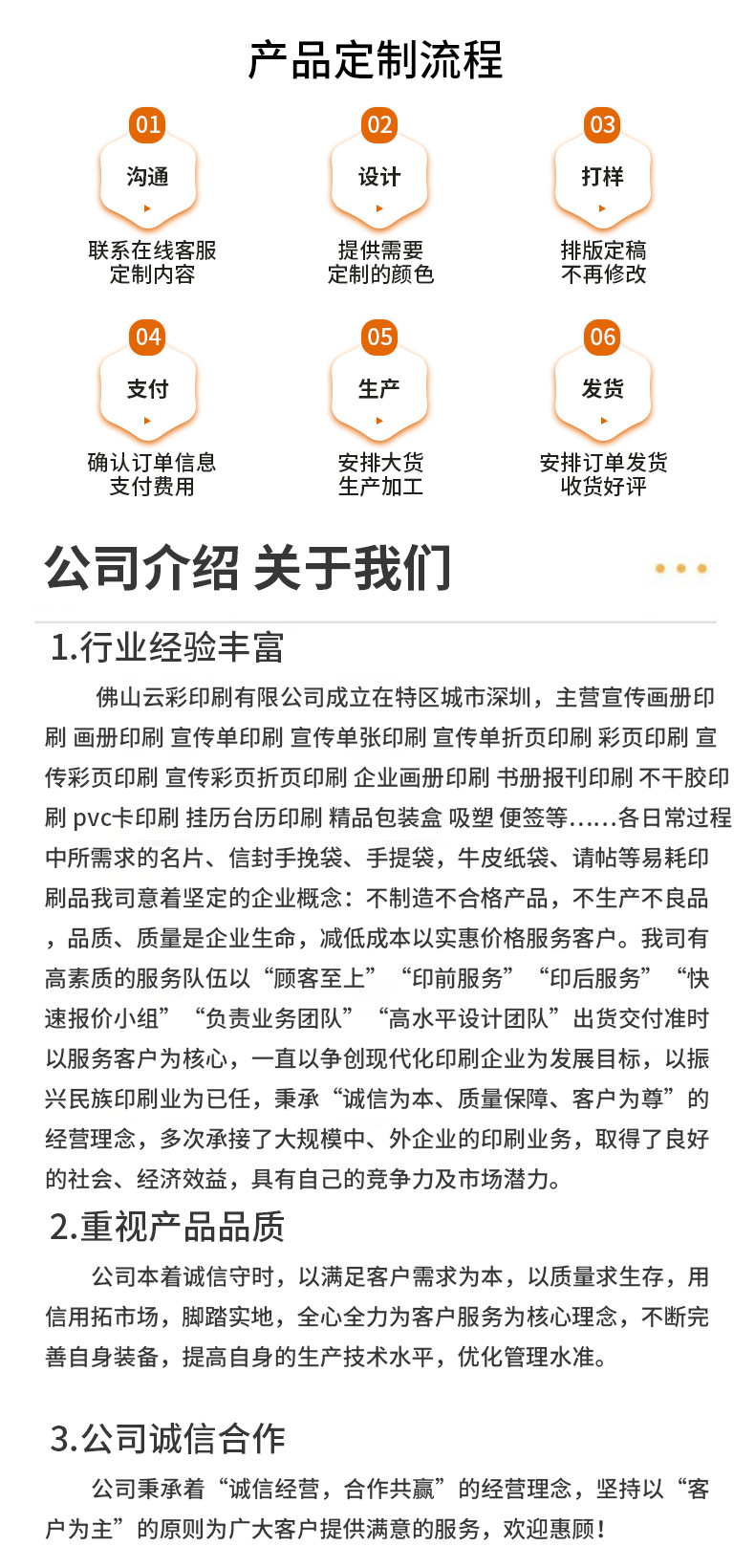 产品定制流程

01
沟通
联系在线客服
定制内容

02
设计
提供需要
定制的颜色

03
打样
排版定稿
不再修改

04
支付
确认订单信息
支付费用

05
生产
安排大货
生产加工

06
发货
安排订单发货
收货好评

公司介绍 关于我们

1.行业经验丰富

佛山云彩印刷有限公司成立在特区城市深圳，主营宣传画册印刷 画册印刷 宣传单印刷 宣传单张印刷 宣传单折页印刷 彩页印刷 宣传彩页印刷 宣传彩页折页印刷 企业画册印刷 书册报刊印刷 不干胶印刷 pvc卡印刷 挂历台历印刷 精品包装盒 吸塑 便签等……各日常过程中所需求的名片、信封手挽袋、手提袋，牛皮纸袋、请帖等易耗印刷品我司意着坚定的企业概念：不制造不合格产品，不生产不良品，品质、质量是企业生命，减低成本以实惠价格服务客户。我司有高素质的服务队伍以“顾客至上”“印前服务”“印后服务”“快速报价小组”“负责业务团队”“高水平设计团队”出货交付准时以服务客户为核心，一直以争创现代化印刷企业为发展目标，以振兴民族印刷业为已任，秉承“诚信为本、质量保障、客户为尊”的经营理念，多次承接了大规模中、外企业的印刷业务，取得了良好的社会、经济效益，具有自己的竞争力及市场潜力。

2.重视产品品质

公司本着诚信守时，以满足客户需求为本，以质量求生存，用信用拓市场，脚踏实地，全心全力为客户服务为核心理念，不断完善自身装备，提高自身的生产技术水平，优化管理水准。

3.公司诚信合作

公司秉承着“诚信经营，合作共赢”的经营理念，坚持以“客户为主”的原则为广大客户提供满意的服务，欢迎惠顾！